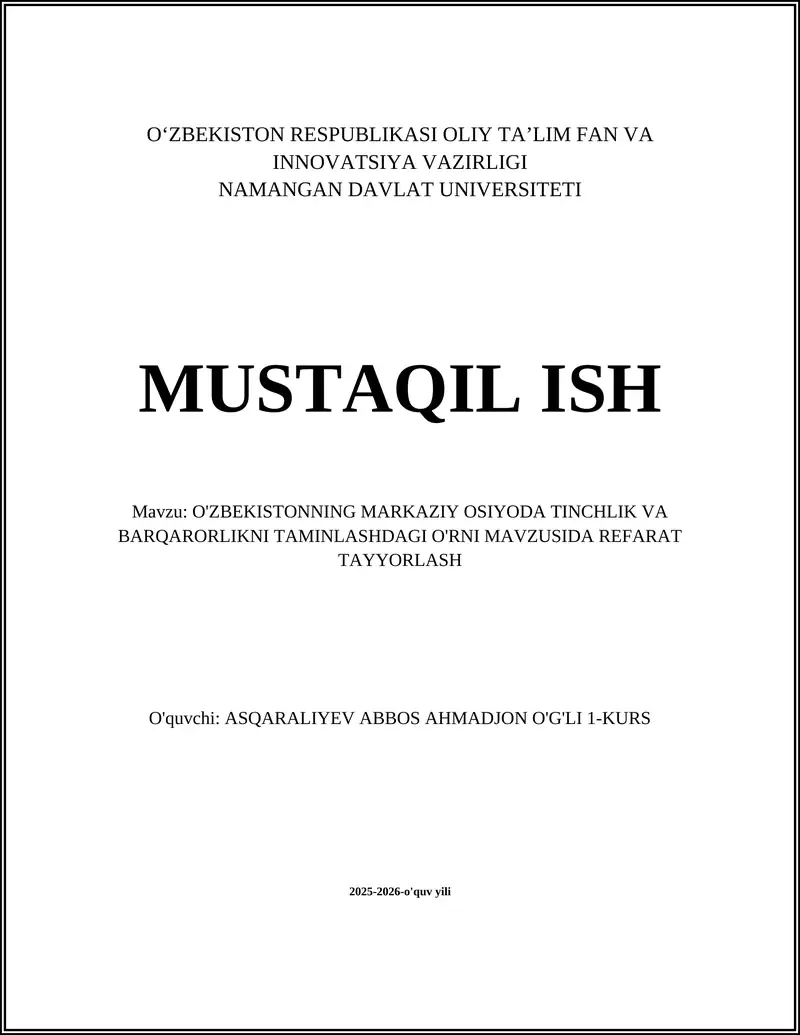 O‘ZBEKISTON RESPUBLIKASI OLIY TA’LIM FAN VA INNOVATSIYA VAZIRLIGI
NAMANGAN DAVLAT UNIVERSITETI

MUSTAQIL ISH

Mavzu: O'ZBEKISTONNING MARKAZIY OSIYODA TINCHLIK VA BARQARORLIKNI TAMINLASHDAGI O'RNI MAVZUSIDA REFARAT TAYYORLASH

O'quvchi: ASQARALIYEV ABBOS AHMADJON O'G'LI 1-KURS

2025-2026-o'quv yili